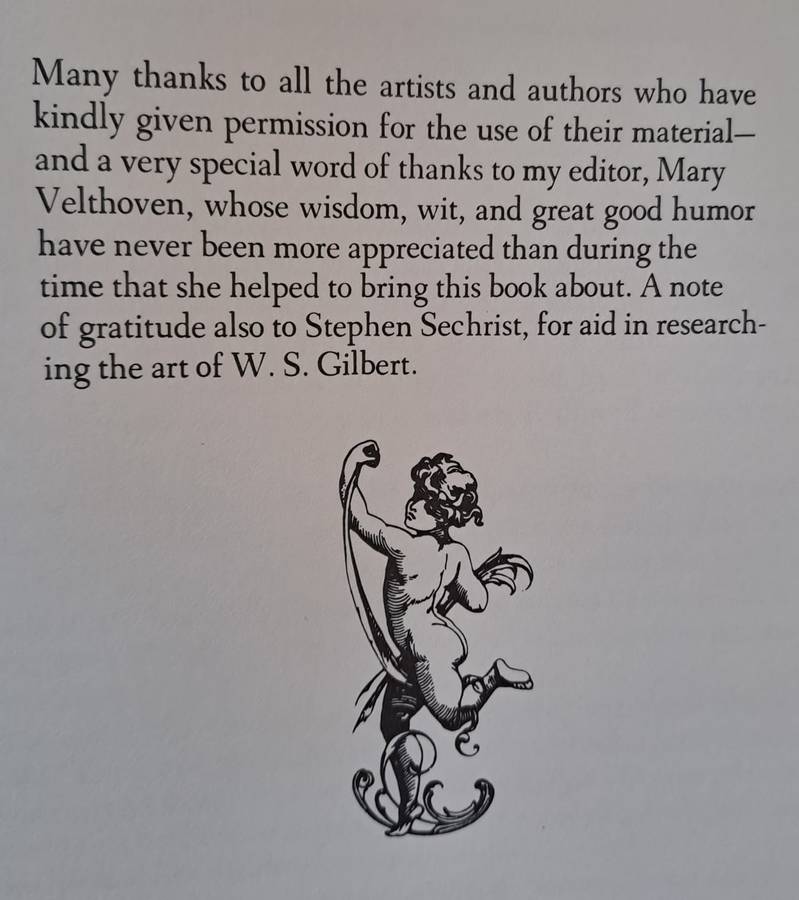 Many thanks to all the artists and authors who have kindly given permission for the use of their material—and a very special word of thanks to my editor, Mary Velthoven, whose wisdom, wit, and great good humor have never been more appreciated than during the time that she helped to bring this book about. A note of gratitude also to Stephen Sechrist, for aid in researching the art of W. S. Gilbert.